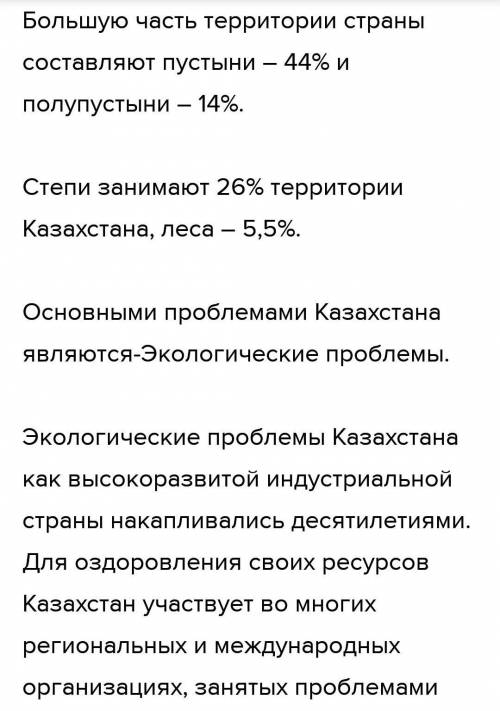 Большую часть территории страны составляют пустыни – 44% и полупустыни – 14%.

Степи занимают 26% территории Казахстана, леса – 5,5%.

Основными проблемами Казахстана являются-Экологические проблемы.

Экологические проблемы Казахстана как высокоразвитой индустриальной страны накапливались десятилетиями. Для оздоровления своих ресурсов Казахстан участвует во многих региональных и международных организациях, занятых проблемами